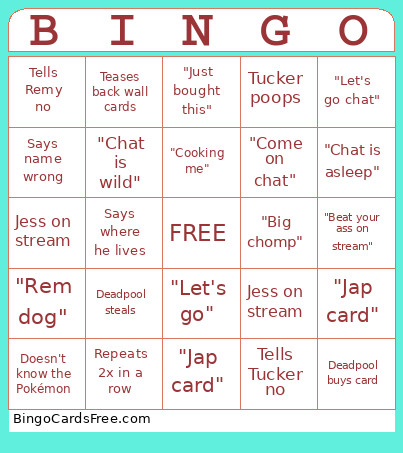 | B | I | N | G | O |
|---|---|---|---|---|
| Tells Remy no | Teases back wall cards | "Just bought this" | Tucker poops | "Let's go chat" |
| Says name wrong | "Chat is wild" | "Cooking me" | "Come on chat" | "Chat is asleep" |
| Jess on stream | Says where he lives | FREE | "Big chomp" | "Beat your ass on stream" |
| "Rem dog" | Deadpool steals | "Let's go" | Jess on stream | "Jap card" |
| Doesn't know the Pokémon | Repeats 2x in a row | "Jap card" | Tells Tucker no | Deadpool buys card |

BingoCardsFree.com